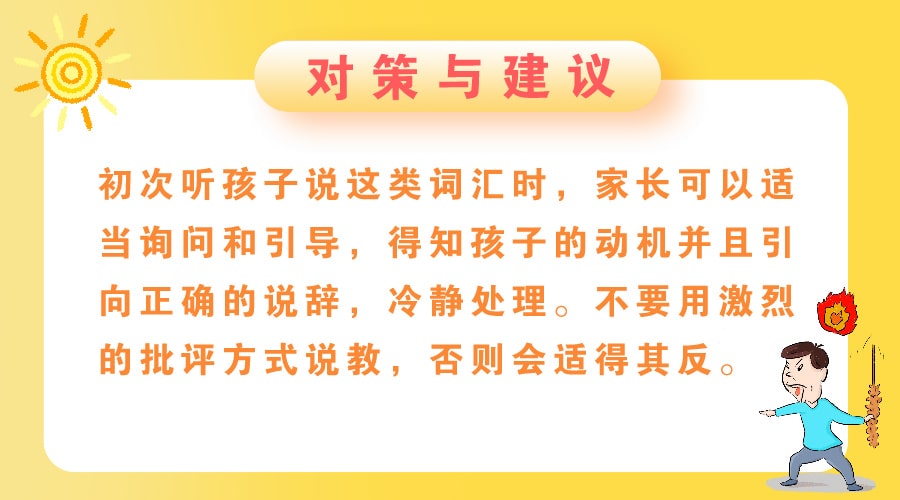 对策与建议

初次听孩子说这类词汇时，家长可以适当询问和引导，得知孩子的动机并且引向正确的说辞，冷静处理。不要用激烈的批评方式说教，否则会适得其反。